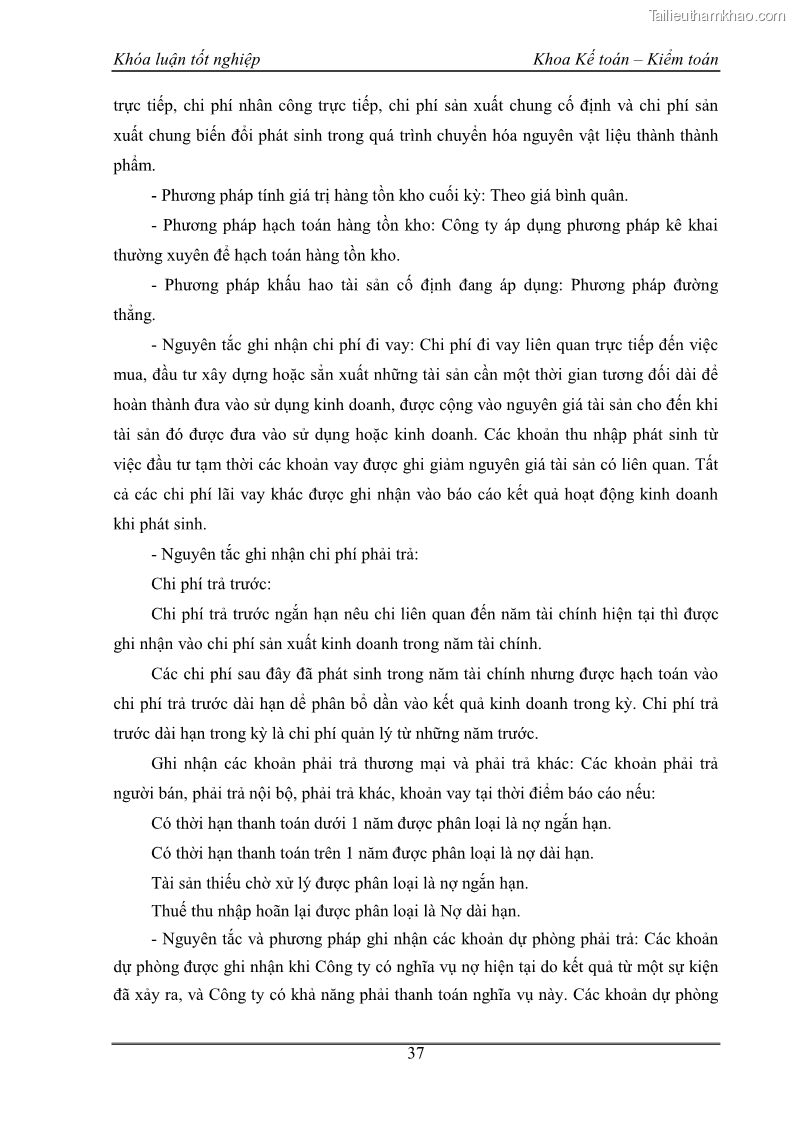 Tailieuthamkhao.com

Khóa luận tốt nghiệp

Khoa Kế toán – Kiểm toán

trực tiếp, chi phí nhân công trực tiếp, chi phí sản xuất chung cố định và chi phí sản xuất chung biến đổi phát sinh trong quá trình chuyển hóa nguyên vật liệu thành thành phẩm.

- Phương pháp tính giá trị hàng tồn kho cuối kỳ: Theo giá bình quân.

- Phương pháp hạch toán hàng tồn kho: Công ty áp dụng phương pháp kê khai thường xuyên để hạch toán hàng tồn kho.

- Phương pháp khấu hao tài sản cố định đang áp dụng: Phương pháp đường thẳng.

- Nguyên tắc ghi nhận chi phí đi vay: Chi phí đi vay liên quan trực tiếp đến việc mua, đầu tư xây dựng hoặc sản xuất những tài sản cần một thời gian tương đối dài để hoàn thành đưa vào sử dụng kinh doanh, được cộng vào nguyên giá tài sản cho đến khi tài sản đó được đưa vào sử dụng hoặc kinh doanh. Các khoản thu nhập phát sinh từ việc đầu tư tạm thời các khoản vay được ghi giảm nguyên giá tài sản có liên quan. Tất cả các chi phí lãi vay khác được ghi nhận vào báo cáo kết quả hoạt động kinh doanh khi phát sinh.

- Nguyên tắc ghi nhận chi phí phải trả:

Chi phí trả trước:

Chi phí trả trước ngắn hạn nêu chỉ liên quan đến năm tài chính hiện tại thì được ghi nhận vào chi phí sản xuất kinh doanh trong năm tài chính.

Các chi phí sau đây đã phát sinh trong năm tài chính nhưng được hạch toán vào chi phí trả trước dài hạn để phân bổ dần vào kết quả kinh doanh trong kỳ. Chi phí trả trước dài hạn trong kỳ là chi phí quản lý từ những năm trước.

Ghi nhận các khoản phải trả thương mại và phải trả khác: Các khoản phải trả người bán, phải trả nội bộ, phải trả khác, khoản vay tại thời điểm báo cáo nếu:

Có thời hạn thanh toán dưới 1 năm được phân loại là nợ ngắn hạn.

Có thời hạn thanh toán trên 1 năm được phân loại là nợ dài hạn.

Tài sản thiếu chờ xử lý được phân loại là nợ ngắn hạn.

Thuế thu nhập hoãn lại được phân loại là Nợ dài hạn.

- Nguyên tắc và phương pháp ghi nhận các khoản dự phòng phải trả: Các khoản dự phòng được ghi nhận khi Công ty có nghĩa vụ nợ hiện tại do kết quả từ một sự kiện đã xảy ra, và Công ty có khả năng phải thanh toán nghĩa vụ này. Các khoản dự phòng

37